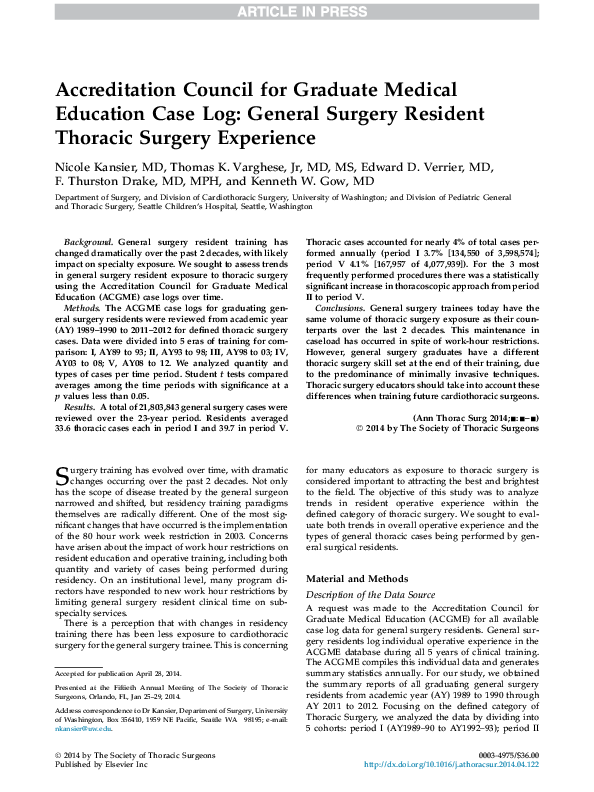 ARTICLE IN PRESS

Accreditation Council for Graduate Medical Education Case Log: General Surgery Resident Thoracic Surgery Experience

Nicole Kansier, MD, Thomas K. Varghese, Jr, MD, MS, Edward D. Verrier, MD, F. Thurston Drake, MD, MPH, and Kenneth W. Gow, MD

Department of Surgery, and Division of Cardiothoracic Surgery, University of Washington; and Division of Pediatric General and Thoracic Surgery, Seattle Children's Hospital, Seattle, Washington

Background. General surgery resident training has changed dramatically over the past 2 decades, with likely impact on specialty exposure. We sought to assess trends in general surgery resident exposure to thoracic surgery using the Accreditation Council for Graduate Medical Education (ACGME) case logs over time.

Methods. The ACGME case logs for graduating general surgery residents were reviewed from academic year (AY) 1989–1990 to 2011–2012 for defined thoracic surgery cases. Data were divided into 5 eras of training for comparison: I, AY89 to 93; II, AY93 to 98; III, AY98 to 03; IV, AY03 to 08; V, AY08 to 12. We analyzed quantity and types of cases per time period. Student $t$ tests compared averages among the time periods with significance at a $p$ values less than 0.05.

Results. A total of 21,803,843 general surgery cases were reviewed over the 23-year period. Residents averaged 33.6 thoracic cases each in period I and 39.7 in period V. Thoracic cases accounted for nearly 4% of total cases performed annually (period I 3.7% [134,550 of 3,598,574]; period V 4.1% [167,957 of 4,077,939]). For the 3 most frequently performed procedures there was a statistically significant increase in thoracoscopic approach from period II to period V.

Conclusions. General surgery trainees today have the same volume of thoracic surgery exposure as their counterparts over the last 2 decades. This maintenance in caseload has occurred in spite of work-hour restrictions. However, general surgery graduates have a different thoracic surgery skill set at the end of their training, due to the predominance of minimally invasive techniques. Thoracic surgery educators should take into account these differences when training future cardiothoracic surgeons.

(Ann Thorac Surg 2014;■:■–■)
© 2014 by The Society of Thoracic Surgeons

Surgery training has evolved over time, with dramatic changes occurring over the past 2 decades. Not only has the scope of disease treated by the general surgeon narrowed and shifted, but residency training paradigms themselves are radically different. One of the most significant changes that have occurred is the implementation of the 80 hour work week restriction in 2003. Concerns have arisen about the impact of work hour restrictions on resident education and operative training, including both quantity and variety of cases being performed during residency. On an institutional level, many program directors have responded to new work hour restrictions by limiting general surgery resident clinical time on subspecialty services.

There is a perception that with changes in residency training there has been less exposure to cardiothoracic surgery for the general surgery trainee. This is concerning for many educators as exposure to thoracic surgery is considered important to attracting the best and brightest to the field. The objective of this study was to analyze trends in resident operative experience within the defined category of thoracic surgery. We sought to evaluate both trends in overall operative experience and the types of general thoracic cases being performed by general surgical residents.

Material and Methods

Description of the Data Source

A request was made to the Accreditation Council for Graduate Medical Education (ACGME) for all available case log data for general surgery residents. General surgery residents log individual operative experience in the ACGME database during all 5 years of clinical training. The ACGME compiles this individual data and generates summary statistics annually. For our study, we obtained the summary reports of all graduating general surgery residents from academic year (AY) 1989 to 1990 through AY 2011 to 2012. Focusing on the defined category of Thoracic Surgery, we analyzed the data by dividing into 5 cohorts: period I (AY1989–90 to AY1992–93); period II

Accepted for publication April 28, 2014.

Presented at the Fiftieth Annual Meeting of The Society of Thoracic Surgeons, Orlando, FL, Jan 25–29, 2014.

Address correspondence to Dr Kansier, Department of Surgery, University of Washington, Box 356410, 1959 NE Pacific, Seattle WA 98195; e-mail: nkansier@uw.edu.

© 2014 by The Society of Thoracic Surgeons
Published by Elsevier Inc

0003-4975/$36.00
http://dx.doi.org/10.1016/j.athoracsur.2014.04.122